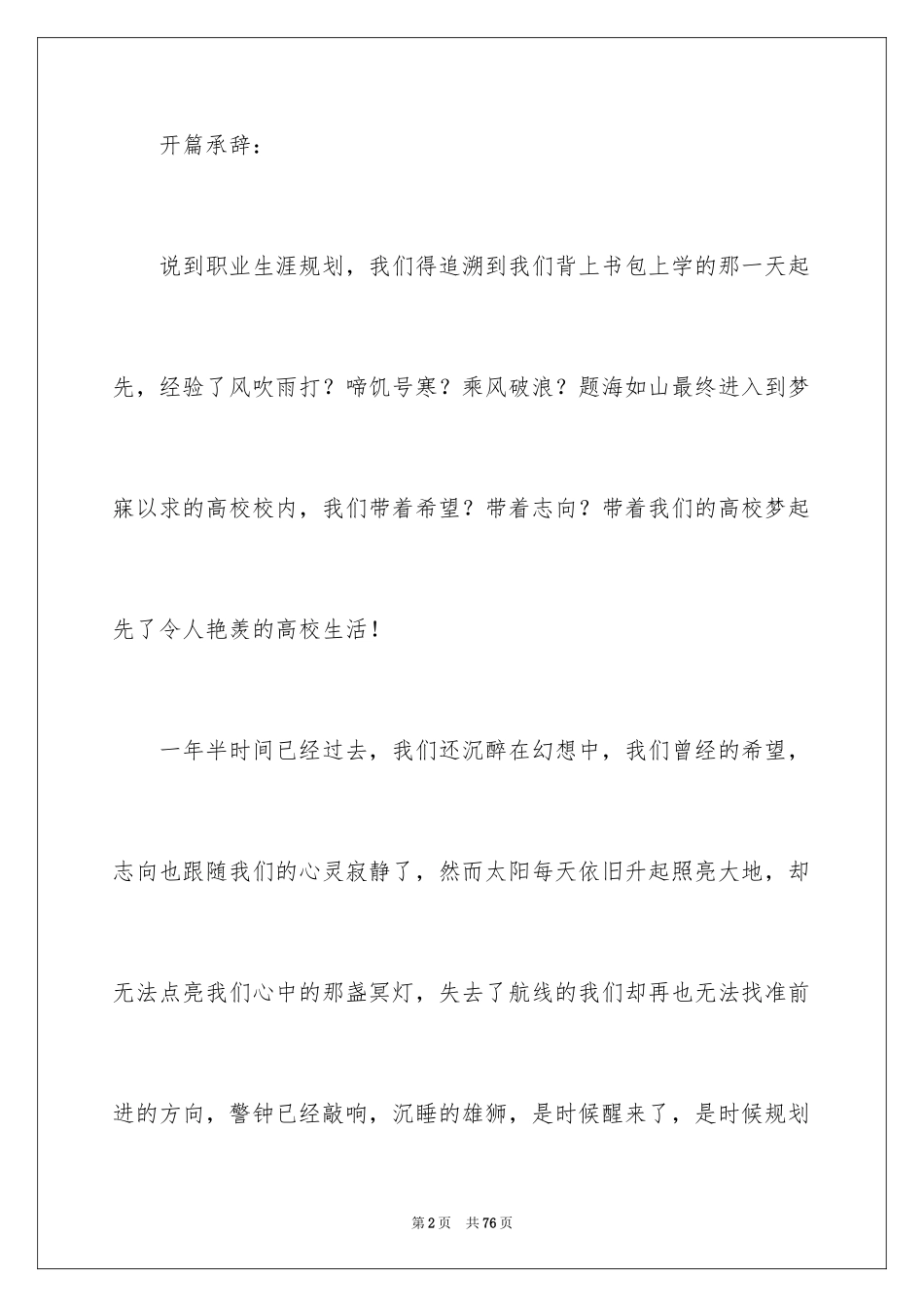 开篇承辞：

说到职业生涯规划，我们得追溯到我们背上书包上学的那一天起先，经验了风吹雨打？啼饥号寒？乘风破浪？题海如山最终进入到梦寐以求的高校校内，我们带着希望？带着志向？带着我们的高校梦起先了令人艳羡的高校生活！

一年半时间已经过去，我们还沉醉在幻想中，我们曾经的希望，志向也跟随我们的心灵寂静了，然而太阳每天依旧升起照亮大地，却无法点亮我们心中的那盏冥灯，失去了航线的我们却再也无法找准前进的方向，警钟已经敲响，沉睡的雄狮，是时候醒来了，是时候规划

第2页　共76页